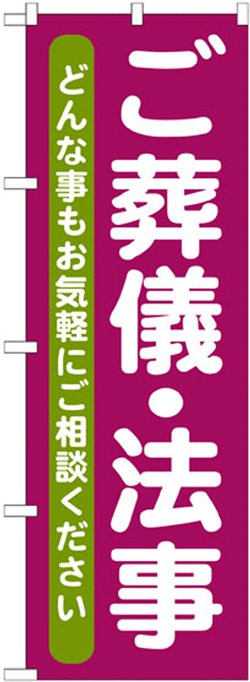 ご葬儀・法事

どんな事もお気軽にご相談ください